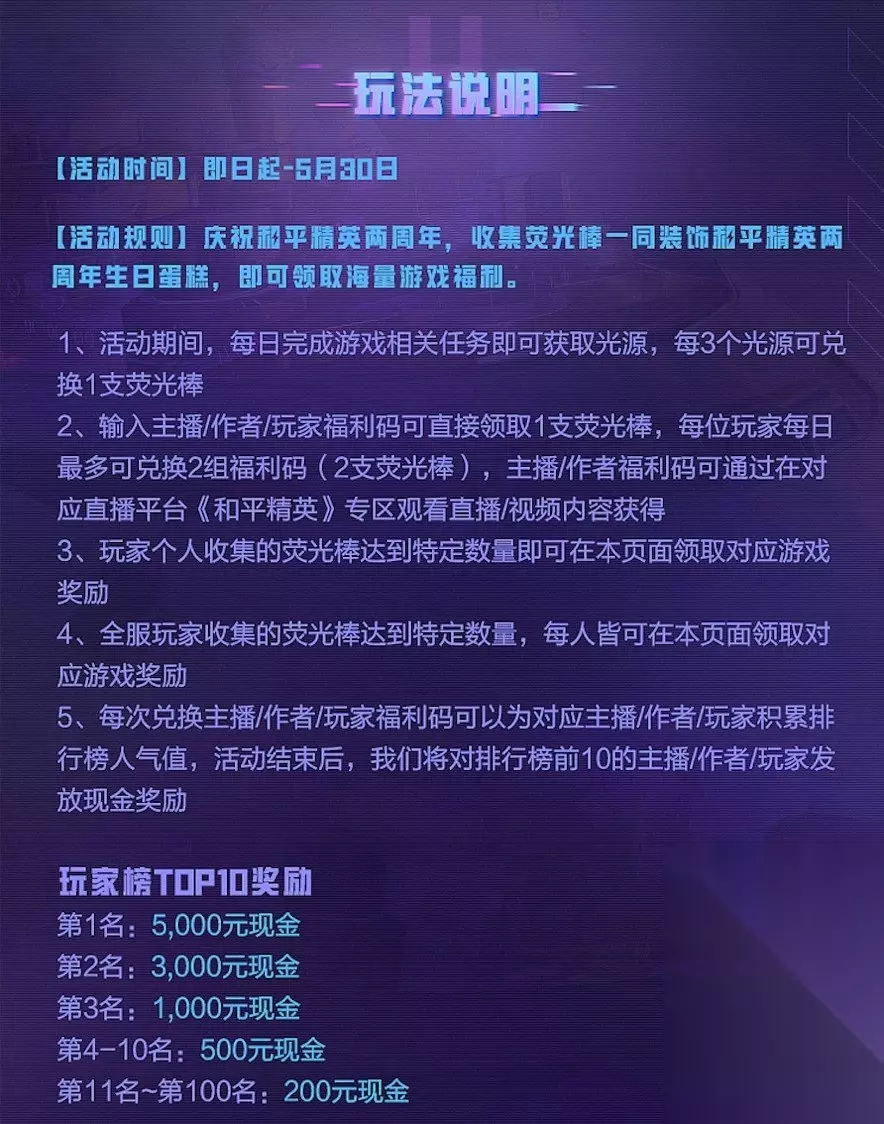 玩法说明

【活动时间】即日起-5月30日

【活动规则】庆祝和平精英两周年，收集荧光棒一同装饰和平精英两周年生日蛋糕，即可领取海量游戏福利。

1、活动期间，每日完成游戏相关任务即可获取光源，每3个光源可兑换1支荧光棒
2、输入主播/作者/玩家福利码可直接领取1支荧光棒，每位玩家每日最多可兑换2组福利码（2支荧光棒），主播/作者福利码可通过在对应直播平台《和平精英》专区观看直播/视频内容获得
3、玩家个人收集的荧光棒达到特定数量即可在本页面领取对应游戏奖励
4、全服玩家收集的荧光棒达到特定数量，每人皆可在本页面领取对应游戏奖励
5、每次兑换主播/作者/玩家福利码可以为对应主播/作者/玩家积累排行榜人气值，活动结束后，我们将对排行榜前10的主播/作者/玩家发放现金奖励

玩家榜TOP10奖励
第1名：5,000元现金
第2名：3,000元现金
第3名：1,000元现金
第4-10名：500元现金
第11名~第100名：200元现金